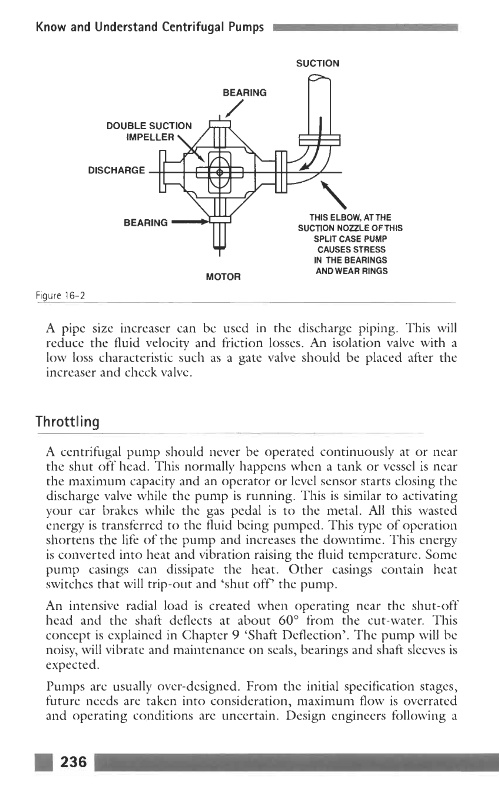 Know and Understand Centrifugal Pumps

SUCTION

BEARING

DOUBLE SUCTION IMPELLER

DISCHARGE

BEARING

THIS ELBOW, AT THE SUCTION NOZZLE OF THIS SPLIT CASE PUMP CAUSES STRESS IN THE BEARINGS AND WEAR RINGS

MOTOR

Figure 16-2

A pipe size increaser can be used in the discharge piping. This will reduce the fluid velocity and friction losses. An isolation valve with a low loss characteristic such as a gate valve should be placed after the increaser and check valve.

Throttling

A centrifugal pump should never be operated continuously at or near the shut off head. This normally happens when a tank or vessel is near the maximum capacity and an operator or level sensor starts closing the discharge valve while the pump is running. This is similar to activating your car brakes while the gas pedal is to the metal. All this wasted energy is transferred to the fluid being pumped. This type of operation shortens the life of the pump and increases the downtime. This energy is converted into heat and vibration raising the fluid temperature. Some pump casings can dissipate the heat. Other casings contain heat switches that will trip-out and 'shut off' the pump.

An intensive radial load is created when operating near the shut-off head and the shaft deflects at about 60° from the cut-water. This concept is explained in Chapter 9 'Shaft Deflection'. The pump will be noisy, will vibrate and maintenance on seals, bearings and shaft sleeves is expected.

Pumps are usually over-designed. From the initial specification stages, future needs are taken into consideration, maximum flow is overrated and operating conditions are uncertain. Design engineers following a

236